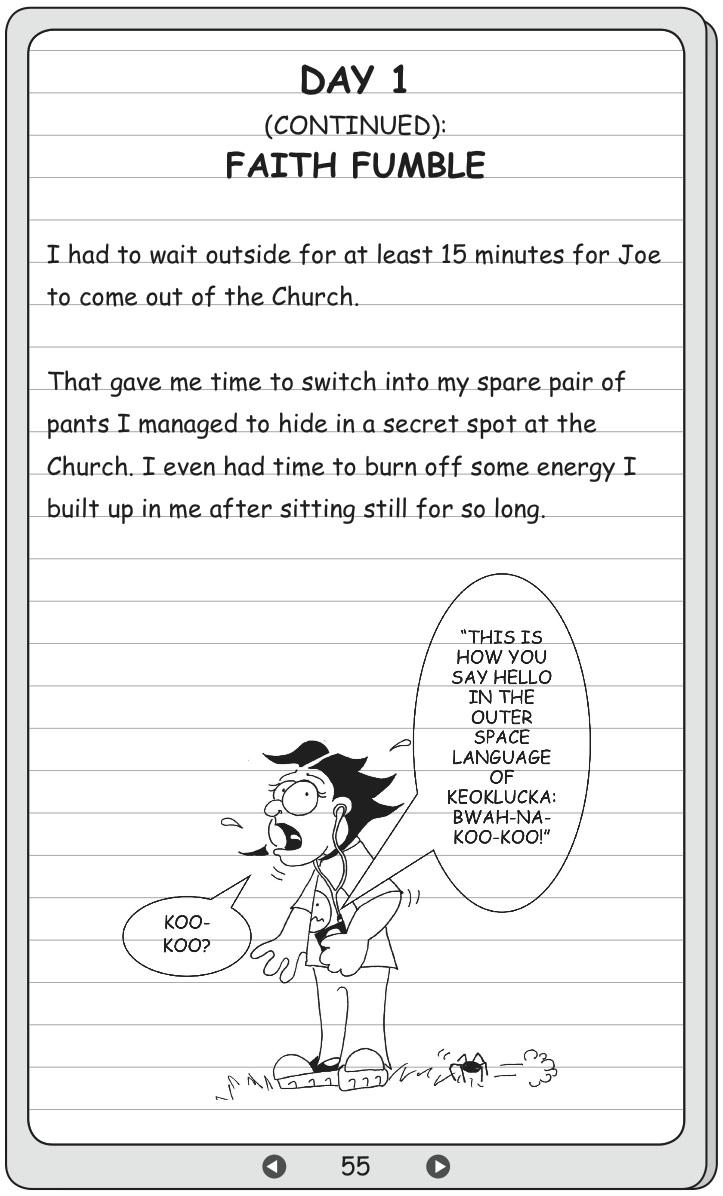 DAY 1
(CONTINUED):
FAITH FUMBLE

I had to wait outside for at least 15 minutes for Joe to come out of the Church.

That gave me time to switch into my spare pair of pants I managed to hide in a secret spot at the Church. I even had time to burn off some energy I built up in me after sitting still for so long.

"THIS IS HOW YOU SAY HELLO IN THE OUTER SPACE LANGUAGE OF KEOKLUCKA: BWAH-NA-KOO-KOO!"

KOO-KOO?

55